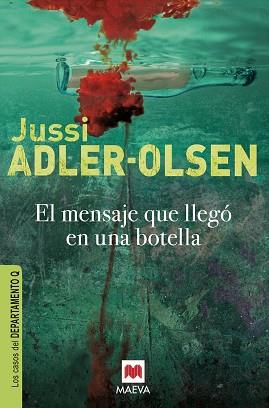 Jussi
ADLER-OLSEN

El mensaje que llegó en una botella

Los casos del DEPARTAMENTO Q

MAEVA